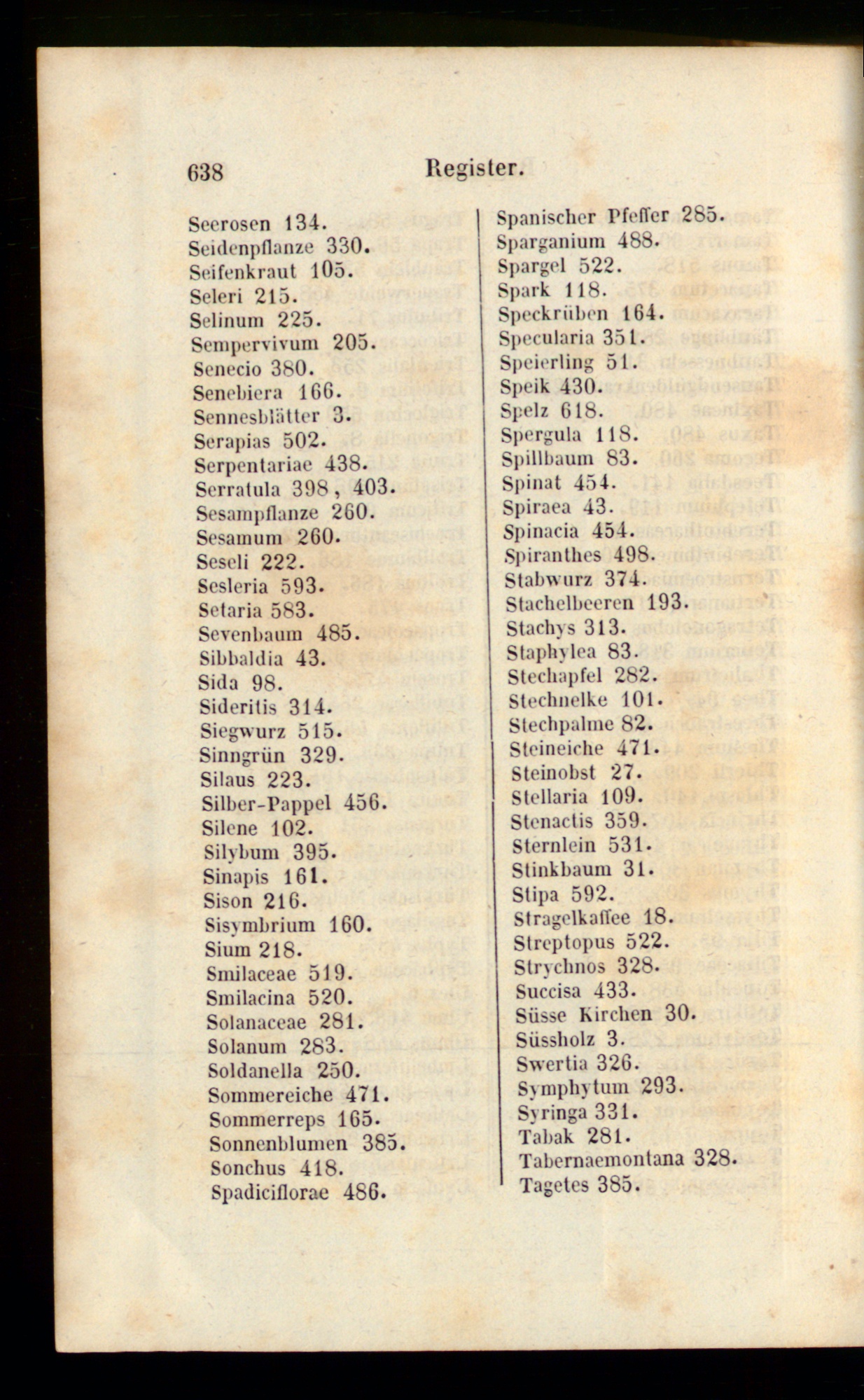 638 Register.

Seerosen 134.
Seidenpflanze 330.
Seifenkraut 105.
Seleri 215.
Selinum 225.
Sempervivum 205.
Senecio 380.
Senebiera 166.
Sennesblätter 3.
Serapias 502.
Serpentariae 438.
Serratula 398, 403.
Sesampflanze 260.
Sesamum 260.
Seseli 222.
Sesleria 593.
Setaria 583.
Sevenbaum 485.
Sibbaldia 43.
Sida 98.
Sideritis 314.
Siegwurz 515.
Sinngrün 329.
Silaus 223.
Silber-Pappel 456.
Silene 102.
Silybum 395.
Sinapis 161.
Sison 216.
Sisymbrium 160.
Sium 218.
Smilaceae 519.
Smilacina 520.
Solanaceae 281.
Solanum 283.
Soldanella 250.
Sommereiche 471.
Sommerreps 165.
Sonnenblumen 385.
Sonchus 418.
Spadiciflorae 486.

Spanischer Pfeffer 285.
Sparganium 488.
Spargel 522.
Spark 118.
Speckrüben 164.
Specularia 351.
Speierling 51.
Speik 430.
Spelz 618.
Spergula 118.
Spillbaum 83.
Spinat 454.
Spiraea 43.
Spinacia 454.
Spiranthes 498.
Stabwurz 374.
Stachelbeeren 193.
Stachys 313.
Staphylea 83.
Stechapfel 282.
Stechnelke 101.
Stechpalme 82.
Steineiche 471.
Steinobst 27.
Stellaria 109.
Stenactis 359.
Sternlein 531.
Stinkbaum 31.
Stipa 592.
Stragelkaffee 18.
Streptopus 522.
Strychnos 328.
Succisa 433.
Süsse Kirchen 30.
Süssholz 3.
Swertia 326.
Symphytum 293.
Syringa 331.
Tabak 281.
Tabernaemontana 328.
Tagetes 385.